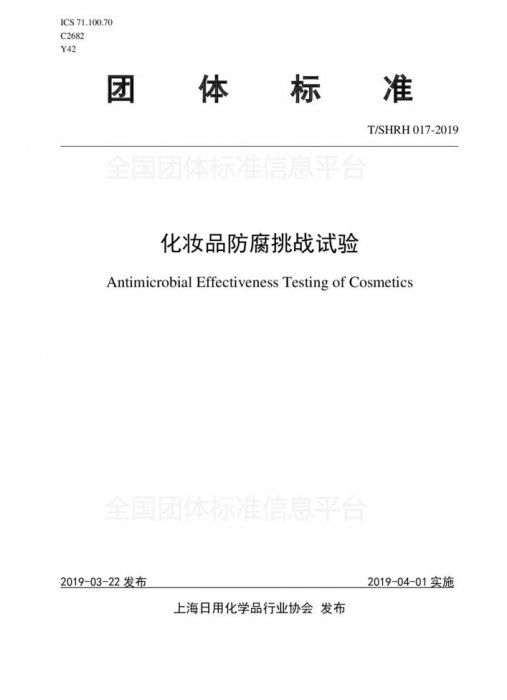 ICS 71.100.70
C2682
Y42

团 体 标 准

T/SHRH 017-2019

化妆品防腐挑战试验

Antimicrobial Effectiveness Testing of Cosmetics

2019-03-22发布 2019-04-01实施

上海日用化学品行业协会 发布

全国团体标准信息平台